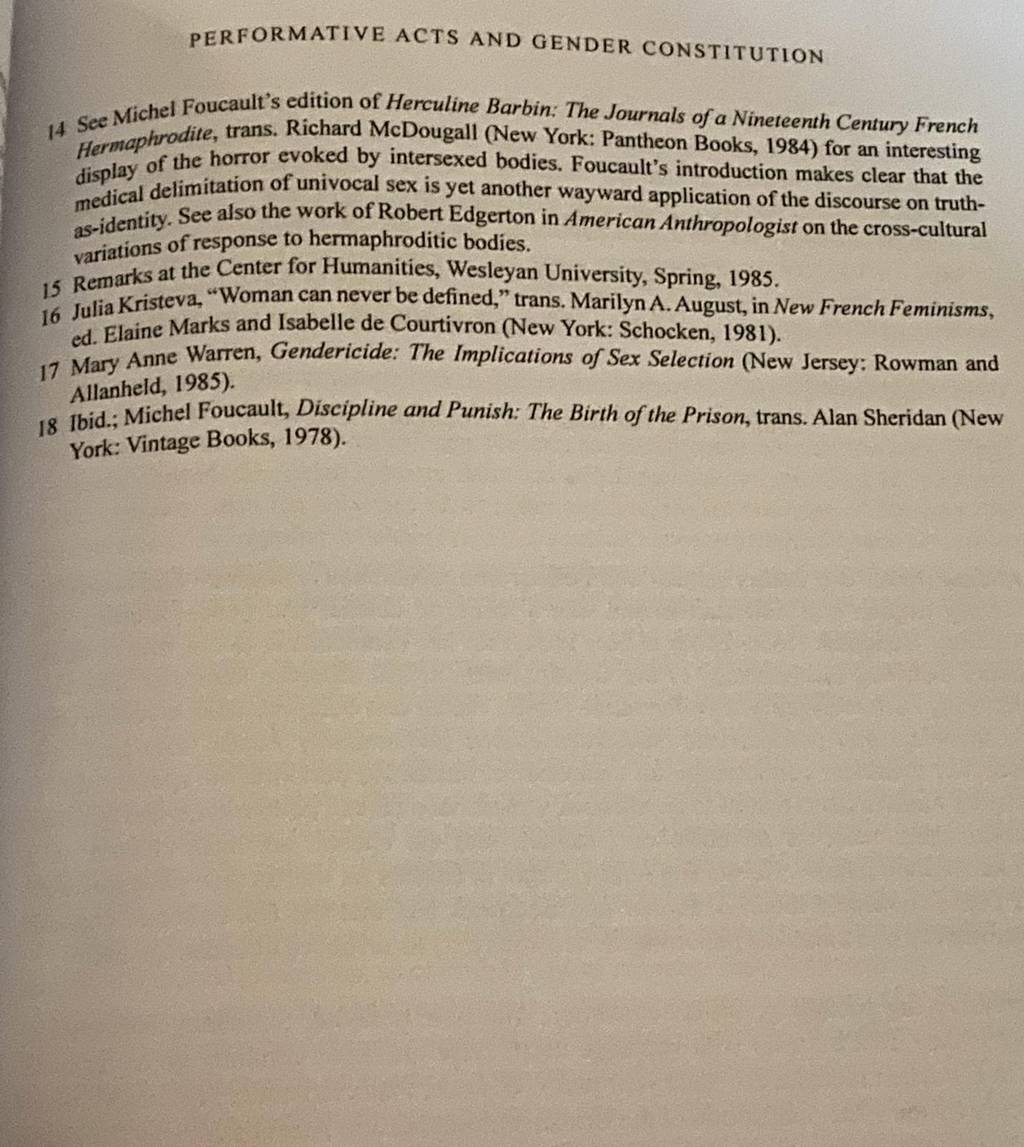 PERFORMATIVE ACTS AND GENDER CONSTITUTION

14 See Michel Foucault's edition of Herculine Barbin: The Journals of a Nineteenth Century French Hermaphrodite, trans. Richard McDougall (New York: Pantheon Books, 1984) for an interesting display of the horror evoked by intersexed bodies. Foucault's introduction makes clear that the medical delimitation of univocal sex is yet another wayward application of the discourse on truth-as-identity. See also the work of Robert Edgerton in American Anthropologist on the cross-cultural variations of response to hermaphroditic bodies.

15 Remarks at the Center for Humanities, Wesleyan University, Spring, 1985.

16 Julia Kristeva, "Woman can never be defined," trans. Marilyn A. August, in New French Feminisms, ed. Elaine Marks and Isabelle de Courtivron (New York: Schocken, 1981).

17 Mary Anne Warren, Gendericide: The Implications of Sex Selection (New Jersey: Rowman and Allanheld, 1985).

18 Ibid.; Michel Foucault, Discipline and Punish: The Birth of the Prison, trans. Alan Sheridan (New York: Vintage Books, 1978).